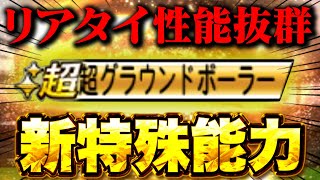 リアタイ性能抜群

超 超グラウンドボーラー

新特殊能力